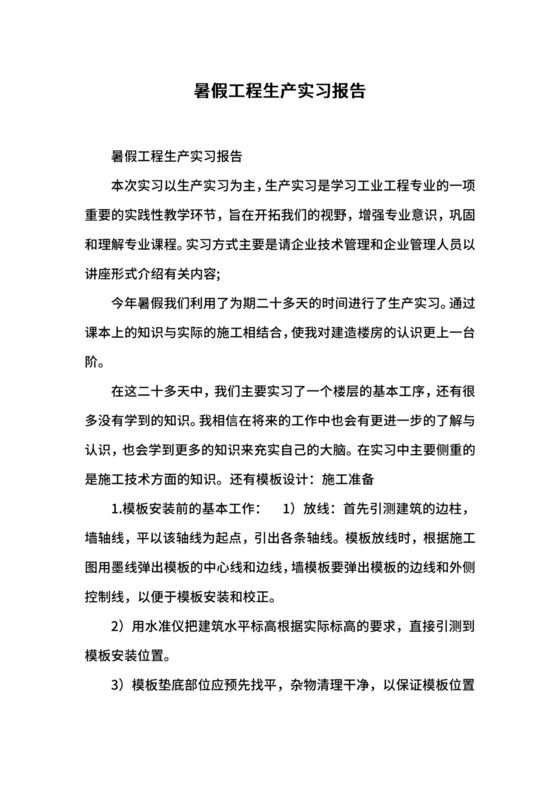 暑假工程生产实习报告

暑假工程生产实习报告

本次实习以生产实习为主，生产实习是学习工业工程专业的一项重要的实践性教学环节，旨在开拓我们的视野，增强专业意识，巩固和理解专业课程。实习方式主要是请企业技术管理和企业管理人员以讲座形式介绍有关内容;

今年暑假我们利用了为期二十多天的时间进行了生产实习。通过课本上的知识与实际的施工相结合，使我对建造楼房的认识更上一台阶。

在这二十多天中，我们主要实习了一个楼层的基本工序，还有很多没有学到的知识。我相信在将来的工作中也会有更进一步的了解与认识，也会学到更多的知识来充实自己的大脑。在实习中主要侧重的是施工技术方面的知识。还有模板设计：施工准备

1.模板安装前的基本工作： 1）放线：首先引测建筑的边柱，墙轴线，平以该轴线为起点，引出各条轴线。模板放线时，根据施工图用墨线弹出模板的中心线和边线，墙模板要弹出模板的边线和外侧控制线，以便于模板安装和校正。

2）用水准仪把建筑水平标高根据实际标高的要求，直接引测到模板安装位置。

3）模板垫底部位应预先找平，杂物清理干净，以保证模板位置